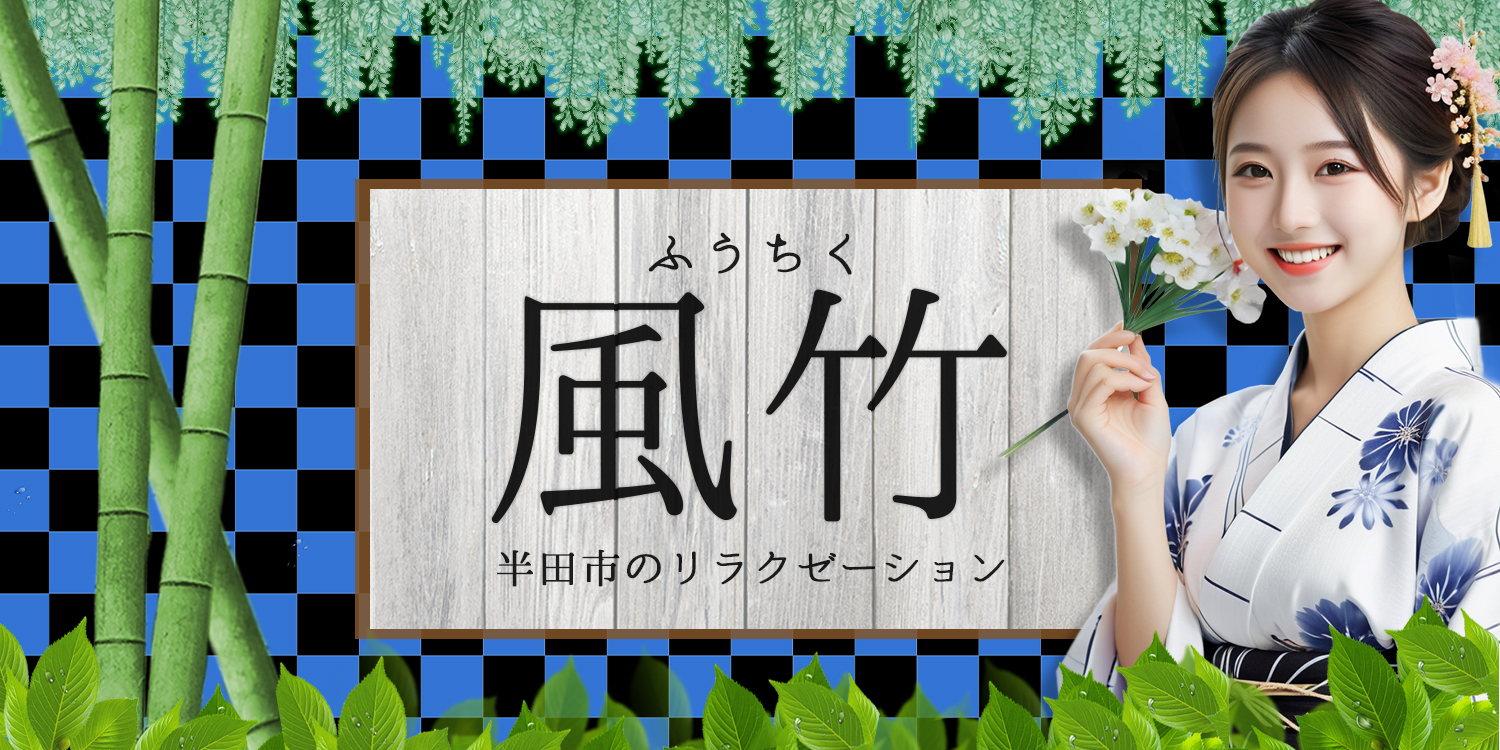 ふうちく
風竹
半田市のリラクゼーション